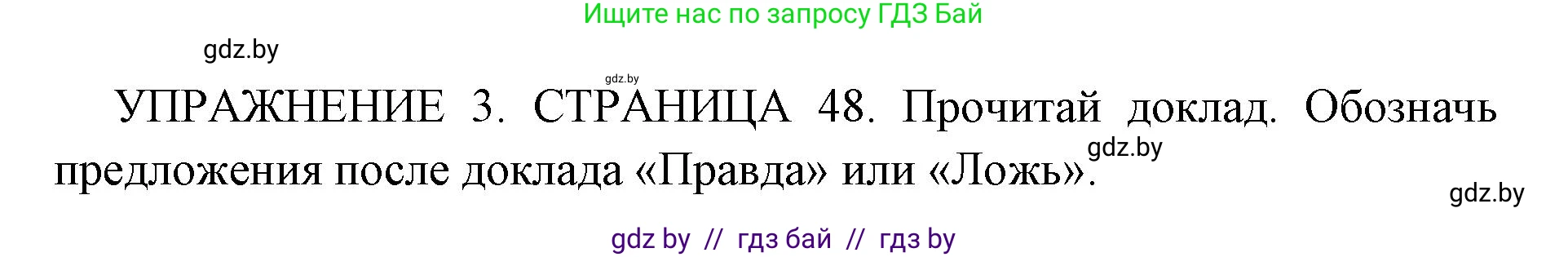 Ищите нас по запросу ГДЗ Бай

gdz.by

gdz.by

УПРАЖНЕНИЕ 3. СТРАНИЦА 48. Прочитай доклад. Обозначь предложения после доклада «Правда» или «Ложь».

gdz.by

gdz.by

gdz by // гдз бай // гдз by